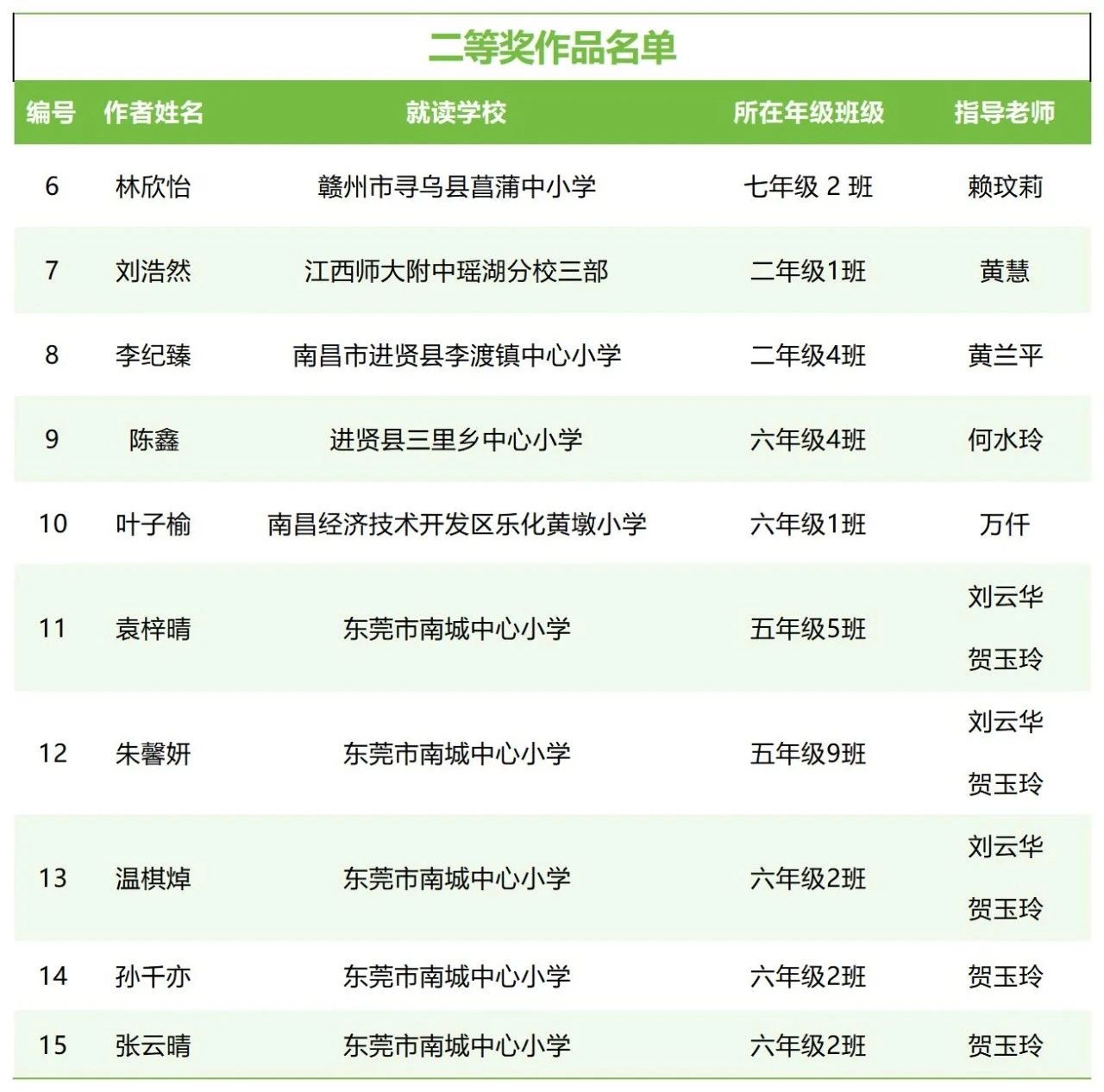 二等奖作品名单

| 编号 | 作者姓名 | 就读学校 | 所在年级班级 | 指导老师 |
|---|---|---|---|---|
| 6 | 林欣怡 | 赣州市寻乌县菖蒲中小学 | 七年级 2 班 | 赖玟莉 |
| 7 | 刘浩然 | 江西师大附中瑶湖分校三部 | 二年级1班 | 黄慧 |
| 8 | 李纪臻 | 南昌市进贤县李渡镇中心小学 | 二年级4班 | 黄兰平 |
| 9 | 陈鑫 | 进贤县三里乡中心小学 | 六年级4班 | 何水玲 |
| 10 | 叶子榆 | 南昌经济技术开发区乐化黄墩小学 | 六年级1班 | 万仟 |
| 11 | 袁梓晴 | 东莞市南城中心小学 | 五年级5班 | 刘云华 贺玉玲 |
| 12 | 朱馨妍 | 东莞市南城中心小学 | 五年级9班 | 刘云华 贺玉玲 |
| 13 | 温棋焯 | 东莞市南城中心小学 | 六年级2班 | 刘云华 贺玉玲 |
| 14 | 孙千亦 | 东莞市南城中心小学 | 六年级2班 | 贺玉玲 |
| 15 | 张云晴 | 东莞市南城中心小学 | 六年级2班 | 贺玉玲 |